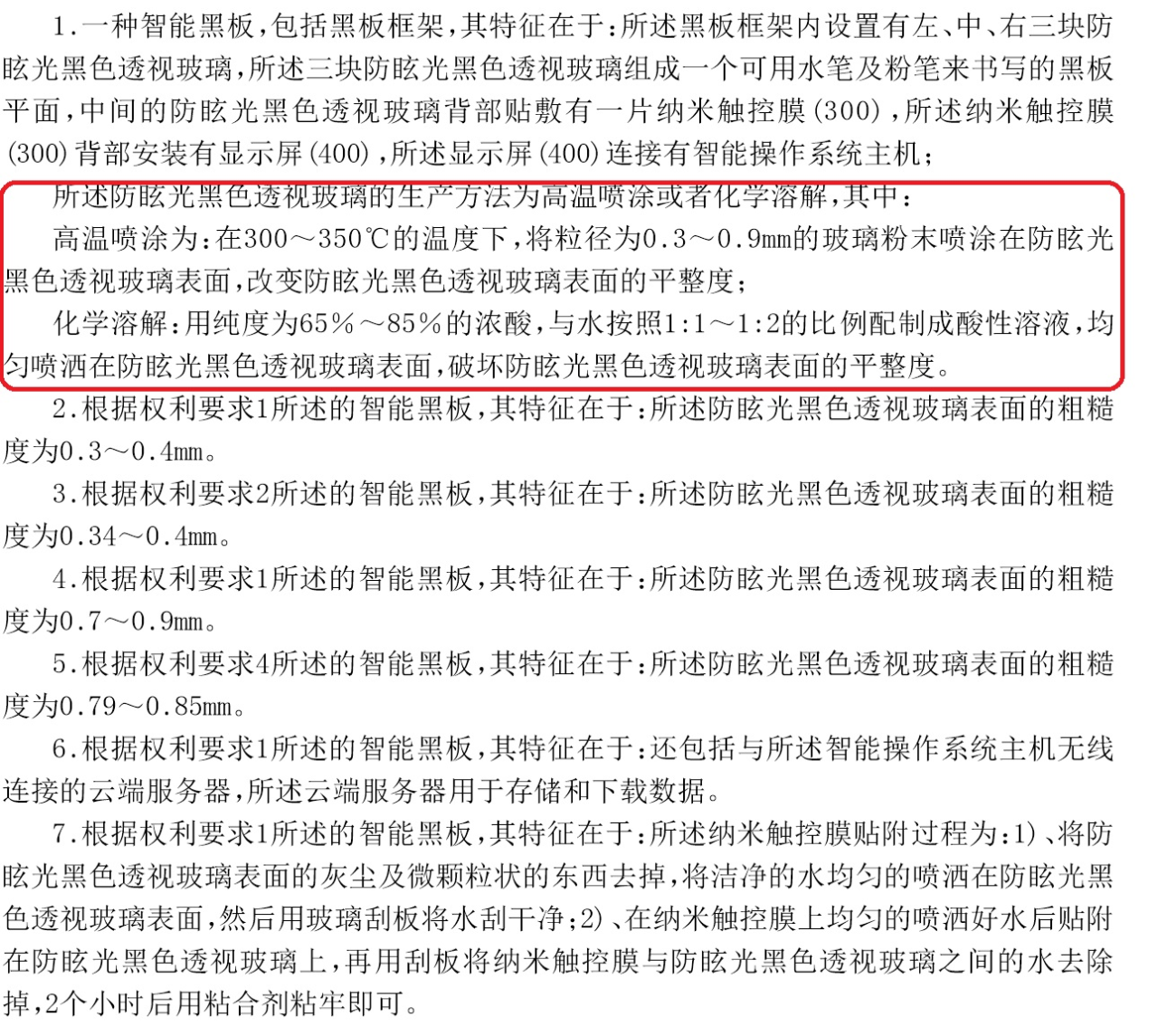 1.一种智能黑板，包括黑板框架，其特征在于：所述黑板框架内设置有左、中、右三块防眩光黑色透视玻璃，所述三块防眩光黑色透视玻璃组成一个可用水笔及粉笔来书写的黑板平面，中间的防眩光黑色透视玻璃背部贴敷有一片纳米触控膜（300），所述纳米触控膜（300）背部安装有显示屏（400），所述显示屏（400）连接有智能操作系统主机；

所述防眩光黑色透视玻璃的生产方法为高温喷涂或者化学溶解，其中：

高温喷涂为：在300～350℃的温度下，将粒径为0.3～0.9mm的玻璃粉末喷涂在防眩光黑色透视玻璃表面，改变防眩光黑色透视玻璃表面的平整度；

化学溶解：用纯度为65%～85%的浓酸，与水按照1:1～1:2的比例配制成酸性溶液，均匀喷洒在防眩光黑色透视玻璃表面，破坏防眩光黑色透视玻璃表面的平整度。

2.根据权利要求1所述的智能黑板，其特征在于：所述防眩光黑色透视玻璃表面的粗糙度为0.3～0.4mm。

3.根据权利要求2所述的智能黑板，其特征在于：所述防眩光黑色透视玻璃表面的粗糙度为0.34～0.4mm。

4.根据权利要求1所述的智能黑板，其特征在于：所述防眩光黑色透视玻璃表面的粗糙度为0.7～0.9mm。

5.根据权利要求4所述的智能黑板，其特征在于：所述防眩光黑色透视玻璃表面的粗糙度为0.79～0.85mm。

6.根据权利要求1所述的智能黑板，其特征在于：还包括与所述智能操作系统主机无线连接的云端服务器，所述云端服务器用于存储和下载数据。

7.根据权利要求1所述的智能黑板，其特征在于：所述纳米触控膜贴附过程为：1）、将防眩光黑色透视玻璃表面的灰尘及微颗粒状的东西去掉，将洁净的水均匀的喷洒在防眩光黑色透视玻璃表面，然后用玻璃刮板将水刮干净；2）、在纳米触控膜上均匀的喷洒好水后贴附在防眩光黑色透视玻璃上，再用刮板将纳米触控膜与防眩光黑色透视玻璃之间的水去除掉，2个小时后用粘合剂粘牢即可。